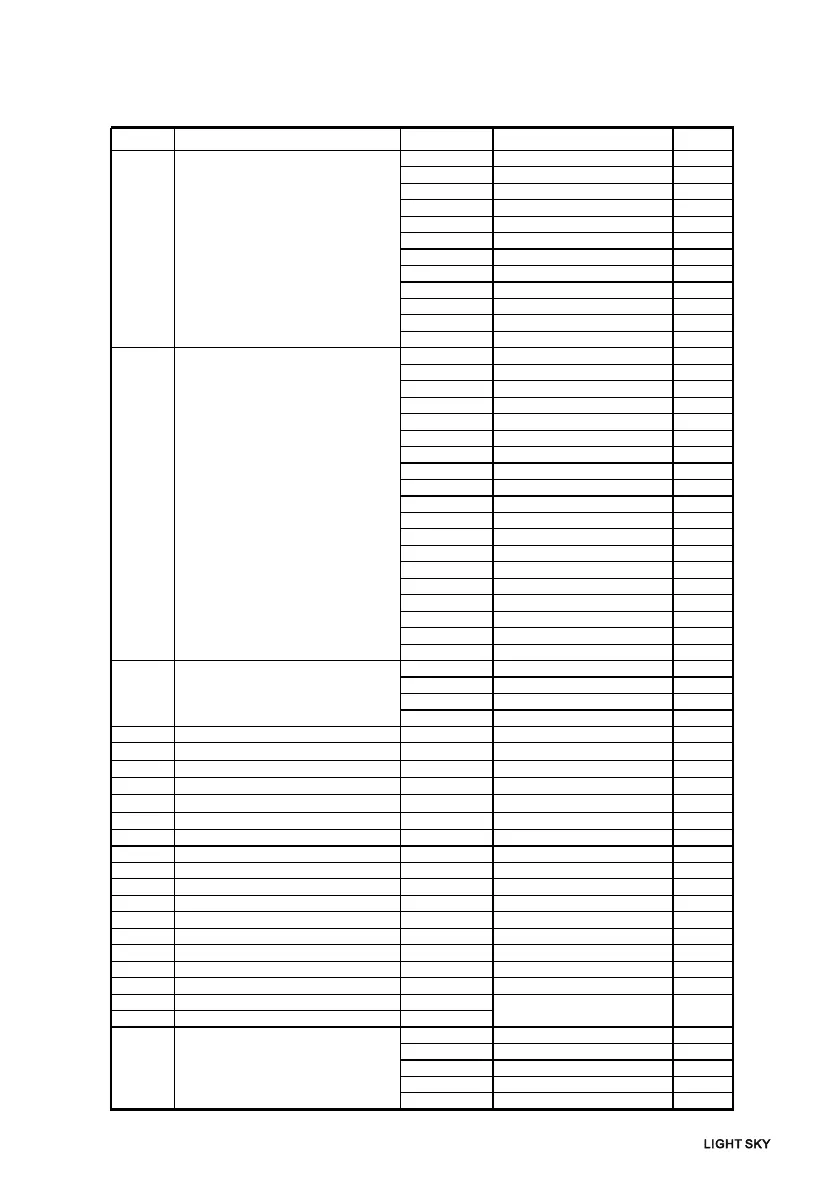 LIGHT SKY